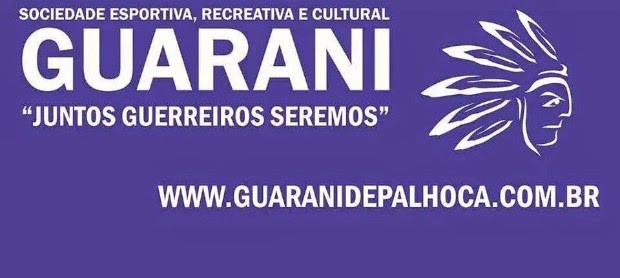 SOCIEDADE ESPORTIVA, RECREATIVA E CULTURAL
GUARANI
“JUNTOS GUERREIROS SEREMOS”

WWW.GUARANIDEPALHOCA.COM.BR